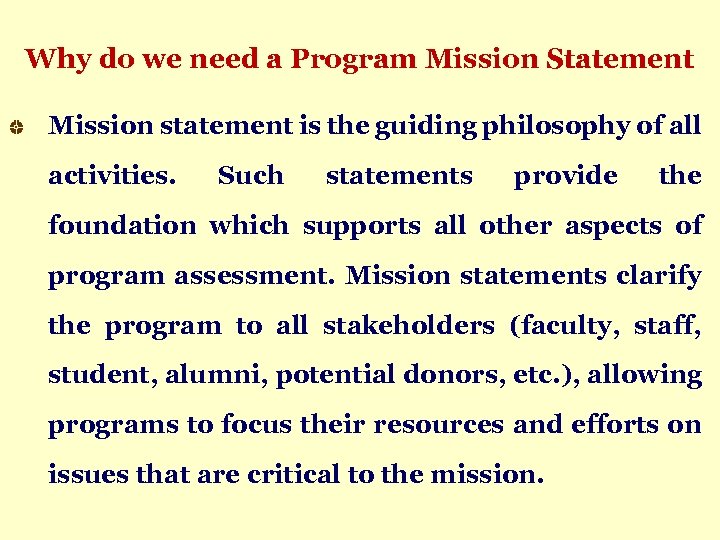 Why do we need a Program Mission Statement

• Mission statement is the guiding philosophy of all activities. Such statements provide the foundation which supports all other aspects of program assessment. Mission statements clarify the program to all stakeholders (faculty, staff, student, alumni, potential donors, etc.), allowing programs to focus their resources and efforts on issues that are critical to the mission.